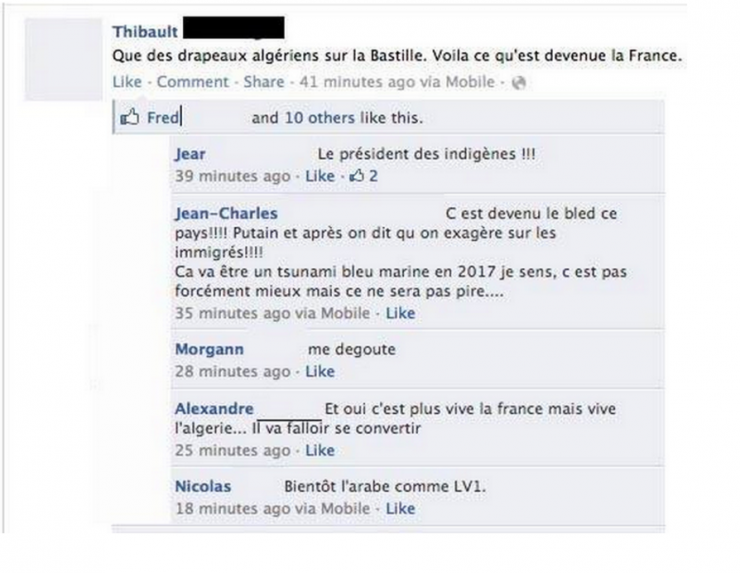 Thibault

Que des drapeaux algériens sur la Bastille. Voila ce qu'est devenue la France.

Like · Comment · Share · 41 minutes ago via Mobile ·

Fred and 10 others like this.

Jear Le président des indigènes !!!
39 minutes ago · Like · 2

Jean-Charles C est devenu le bled ce pays!!!! Putain et après on dit qu on exagère sur les immigrés!!!!
Ca va être un tsunami bleu marine en 2017 je sens, c est pas forcément mieux mais ce ne sera pas pire....
35 minutes ago via Mobile · Like

Morgann me degoute
28 minutes ago · Like

Alexandre Et oui c'est plus vive la france mais vive l'algerie... Il va falloir se convertir
25 minutes ago · Like

Nicolas Bientôt l'arabe comme LV1.
18 minutes ago via Mobile · Like